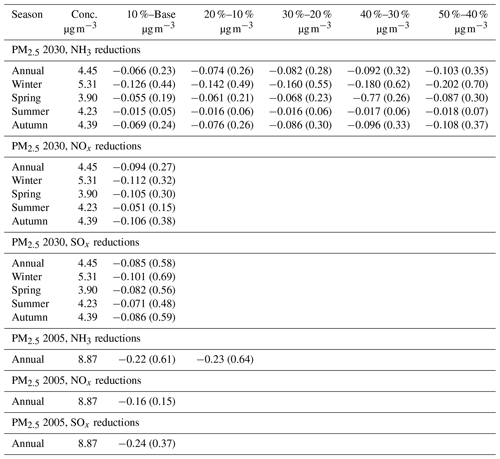 | Season | Conc. $\mu g\,m^{-3}$ | 10 %–Base $\mu g\,m^{-3}$ | 20 %–10 % $\mu g\,m^{-3}$ | 30 %–20 % $\mu g\,m^{-3}$ | 40 %–30 % $\mu g\,m^{-3}$ | 50 %–40 % $\mu g\,m^{-3}$ |
|---|---|---|---|---|---|---|
| $PM_{2.5}$ 2030, $NH_3$ reductions | | | | | | |
| Annual | 4.45 | −0.066 (0.23) | −0.074 (0.26) | −0.082 (0.28) | −0.092 (0.32) | −0.103 (0.35) |
| Winter | 5.31 | −0.126 (0.44) | −0.142 (0.49) | −0.160 (0.55) | −0.180 (0.62) | −0.202 (0.70) |
| Spring | 3.90 | −0.055 (0.19) | −0.061 (0.21) | −0.068 (0.23) | −0.77 (0.26) | −0.087 (0.30) |
| Summer | 4.23 | −0.015 (0.05) | −0.016 (0.06) | −0.016 (0.06) | −0.017 (0.06) | −0.018 (0.07) |
| Autumn | 4.39 | −0.069 (0.24) | −0.076 (0.26) | −0.086 (0.30) | −0.096 (0.33) | −0.108 (0.37) |
| $PM_{2.5}$ 2030, $NO_x$ reductions | | | | | | |
| Annual | 4.45 | −0.094 (0.27) | | | | |
| Winter | 5.31 | −0.112 (0.32) | | | | |
| Spring | 3.90 | −0.105 (0.30) | | | | |
| Summer | 4.23 | −0.051 (0.15) | | | | |
| Autumn | 4.39 | −0.106 (0.38) | | | | |
| $PM_{2.5}$ 2030, $SO_x$ reductions | | | | | | |
| Annual | 4.45 | −0.085 (0.58) | | | | |
| Winter | 5.31 | −0.101 (0.69) | | | | |
| Spring | 3.90 | −0.082 (0.56) | | | | |
| Summer | 4.23 | −0.071 (0.48) | | | | |
| Autumn | 4.39 | −0.086 (0.59) | | | | |
| $PM_{2.5}$ 2005, $NH_3$ reductions | | | | | | |
| Annual | 8.87 | −0.22 (0.61) | −0.23 (0.64) | | | |
| $PM_{2.5}$ 2005, $NO_x$ reductions | | | | | | |
| Annual | 8.87 | −0.16 (0.15) | | | | |
| $PM_{2.5}$ 2005, $SO_x$ reductions | | | | | | |
| Annual | 8.87 | −0.24 (0.37) | | | | |